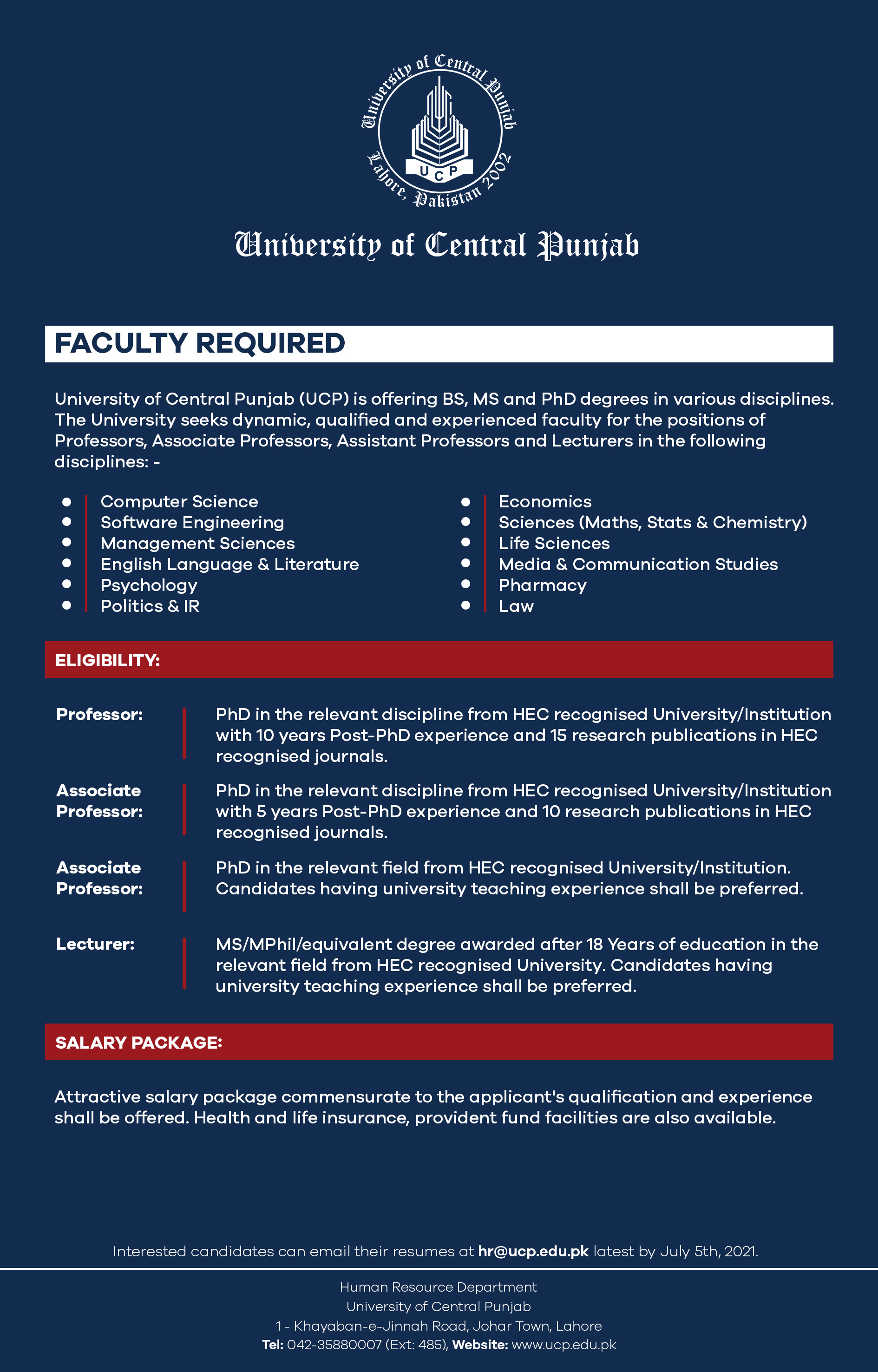 University of Central Punjab
UCP
Lahore, Pakistan 2002

University of Central Punjab

FACULTY REQUIRED

University of Central Punjab (UCP) is offering BS, MS and PhD degrees in various disciplines. The University seeks dynamic, qualified and experienced faculty for the positions of Professors, Associate Professors, Assistant Professors and Lecturers in the following disciplines: -

- Computer Science
- Software Engineering
- Management Sciences
- English Language & Literature
- Psychology
- Politics & IR

- Economics
- Sciences (Maths, Stats & Chemistry)
- Life Sciences
- Media & Communication Studies
- Pharmacy
- Law

ELIGIBILITY:

Professor: PhD in the relevant discipline from HEC recognised University/Institution with 10 years Post-PhD experience and 15 research publications in HEC recognised journals.

Associate Professor: PhD in the relevant discipline from HEC recognised University/Institution with 5 years Post-PhD experience and 10 research publications in HEC recognised journals.

Associate Professor: PhD in the relevant field from HEC recognised University/Institution. Candidates having university teaching experience shall be preferred.

Lecturer: MS/MPhil/equivalent degree awarded after 18 Years of education in the relevant field from HEC recognised University. Candidates having university teaching experience shall be preferred.

SALARY PACKAGE:

Attractive salary package commensurate to the applicant's qualification and experience shall be offered. Health and life insurance, provident fund facilities are also available.

Interested candidates can email their resumes at hr@ucp.edu.pk latest by July 5th, 2021.

Human Resource Department
University of Central Punjab
1 - Khayaban-e-Jinnah Road, Johar Town, Lahore
Tel: 042-35880007 (Ext: 485), Website: www.ucp.edu.pk